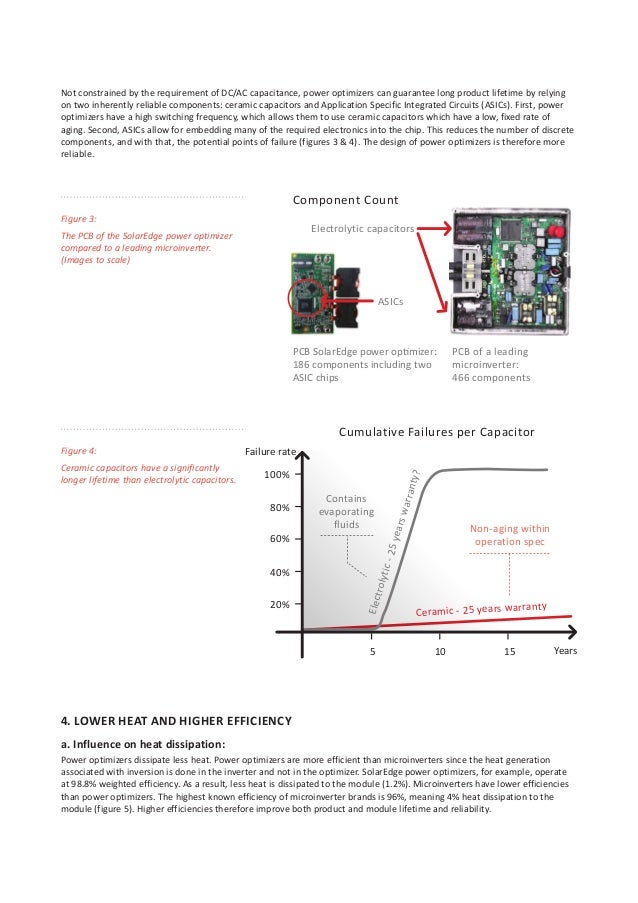 Not constrained by the requirement of DC/AC capacitance, power optimizers can guarantee long product lifetime by relying on two inherently reliable components: ceramic capacitors and Application Specific Integrated Circuits (ASICs). First, power optimizers have a high switching frequency, which allows them to use ceramic capacitors which have a low, fixed rate of aging. Second, ASICs allow for embedding many of the required electronics into the chip. This reduces the number of discrete components, and with that, the potential points of failure (figures 3 & 4). The design of power optimizers is therefore more reliable.

Figure 3:

The PCB of the SolarEdge power optimizer compared to a leading microinverter. (Images to scale)

Component Count

Electrolytic capacitors

ASICs

PCB SolarEdge power optimizer: 186 components including two ASIC chips

PCB of a leading microinverter: 466 components

Figure 4:

Ceramic capacitors have a significantly longer lifetime than electrolytic capacitors.

Cumulative Failures per Capacitor

Failure rate

100%

80%

60%

40%

20%

Contains evaporating fluids

Electrolytic - 25 years warranty?

Non-aging within operation spec

Ceramic - 25 years warranty

5

10

15

Years

4. LOWER HEAT AND HIGHER EFFICIENCY

a. Influence on heat dissipation:

Power optimizers dissipate less heat. Power optimizers are more efficient than microinverters since the heat generation associated with inversion is done in the inverter and not in the optimizer. SolarEdge power optimizers, for example, operate at 98.8% weighted efficiency. As a result, less heat is dissipated to the module (1.2%). Microinverters have lower efficiencies than power optimizers. The highest known efficiency of microinverter brands is 96%, meaning 4% heat dissipation to the module (figure 5). Higher efficiencies therefore improve both product and module lifetime and reliability.